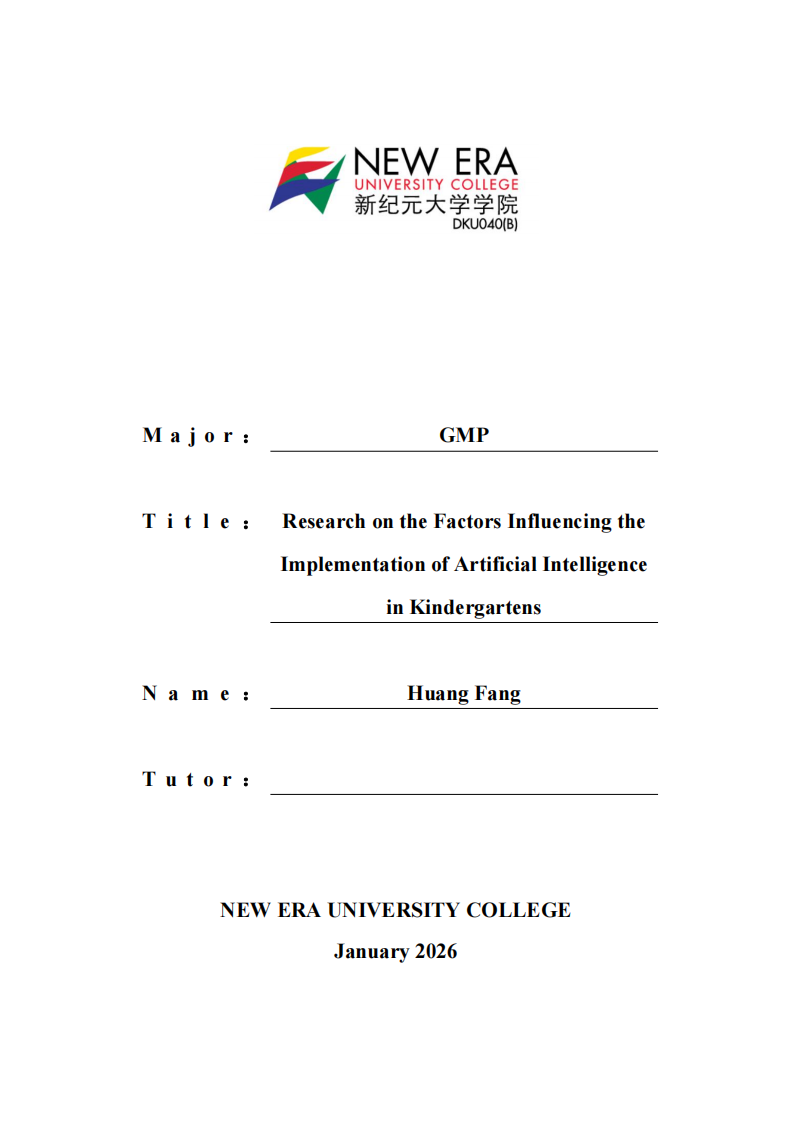 NEW ERA
UNIVERSITY COLLEGE
新纪元大学学院
DKU040(B)

Major: GMP

Title: Research on the Factors Influencing the Implementation of Artificial Intelligence in Kindergartens

Name: Huang Fang

Tutor:

NEW ERA UNIVERSITY COLLEGE
January 2026